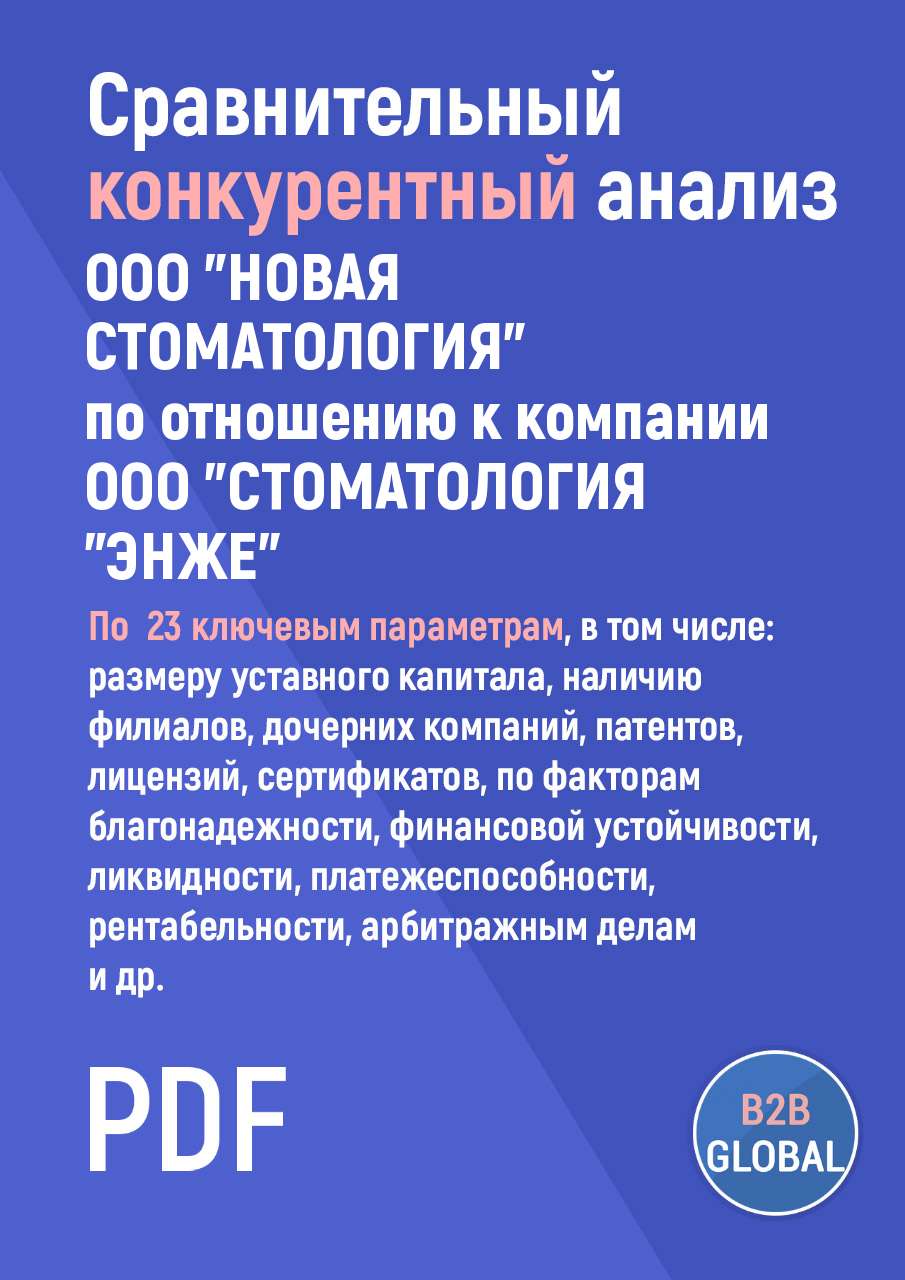 Сравнительный конкурентный анализ ООО "НОВАЯ СТОМАТОЛОГИЯ" по отношению к компании ООО "СТОМАТОЛОГИЯ "ЭНЖЕ"

По 23 ключевым параметрам, в том числе: размеру уставного капитала, наличию филиалов, дочерних компаний, патентов, лицензий, сертификатов, по факторам благонадежности, финансовой устойчивости, ликвидности, платежеспособности, рентабельности, арбитражным делам и др.

PDF

B2B GLOBAL